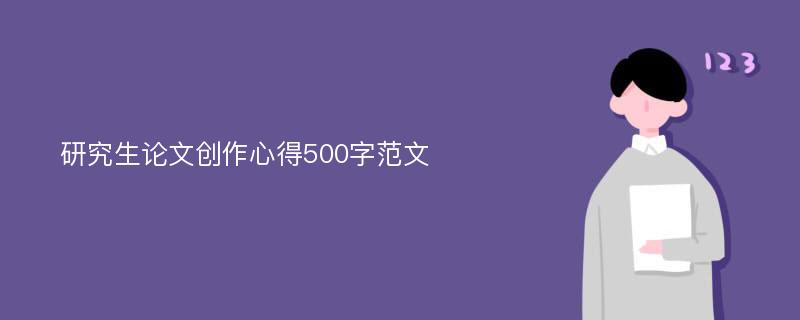 研究生论文创作心得500字范文

123